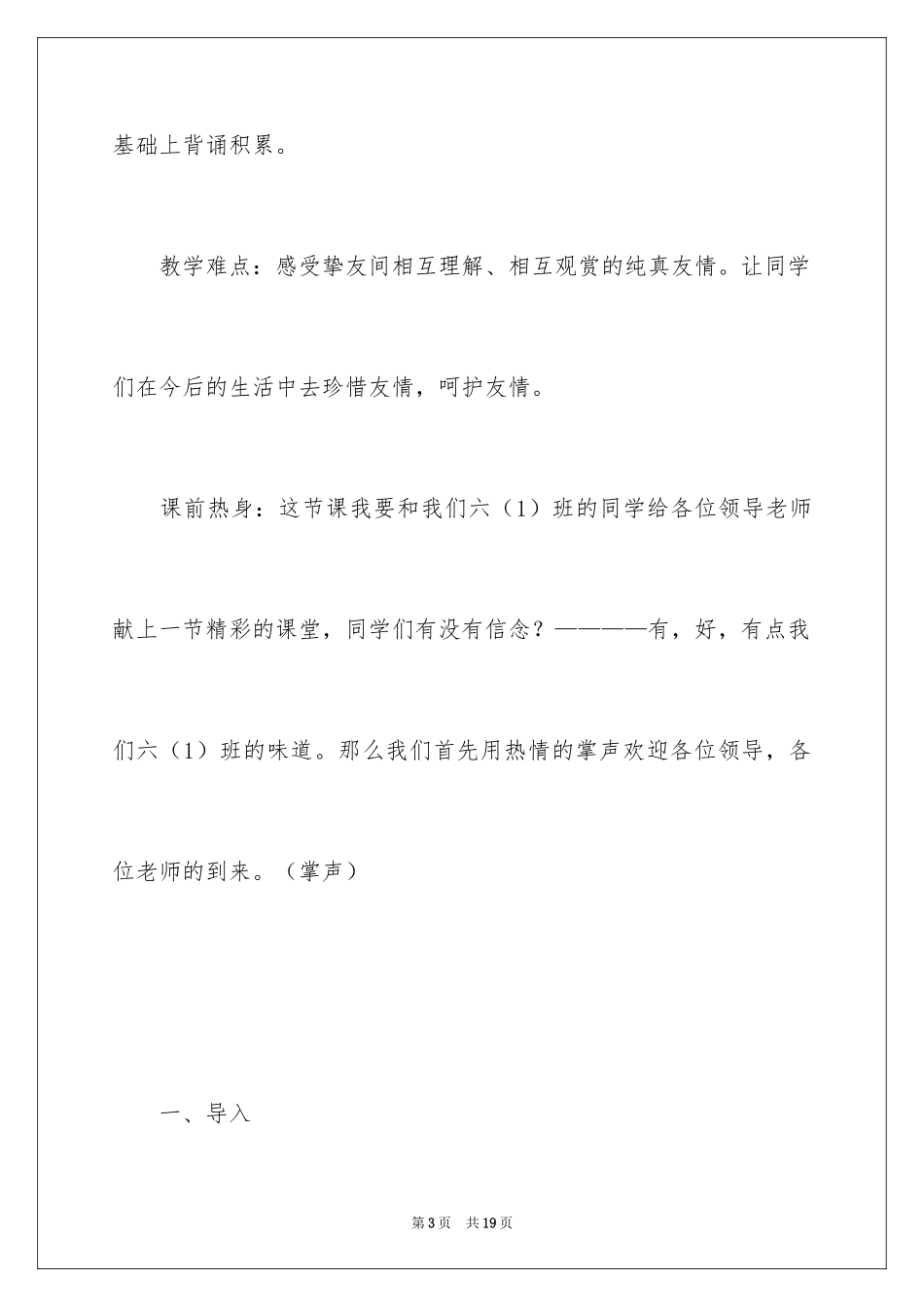 基础上背诵积累。

教学难点：感受挚友间相互理解、相互观赏的纯真友情。让同学们在今后的生活中去珍惜友情，呵护友情。

课前热身：这节课我要和我们六（1）班的同学给各位领导老师献上一节精彩的课堂，同学们有没有信念？————有，好，有点我们六（1）班的味道。那么我们首先用热情的掌声欢迎各位领导，各位老师的到来。（掌声）

一、导入

第3页 共19页